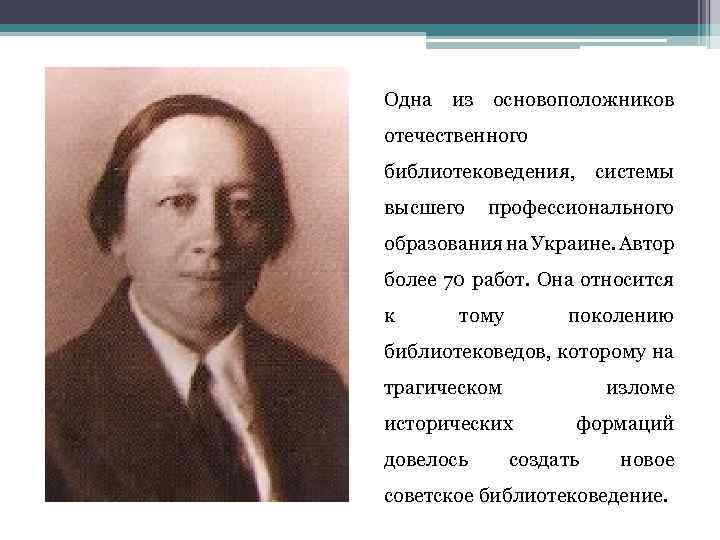 Одна из основоположников отечественного библиотековедения, системы высшего профессионального образования на Украине. Автор более 70 работ. Она относится к тому поколению библиотековедов, которому на трагическом изломе исторических формаций довелось создать новое советское библиотековедение.